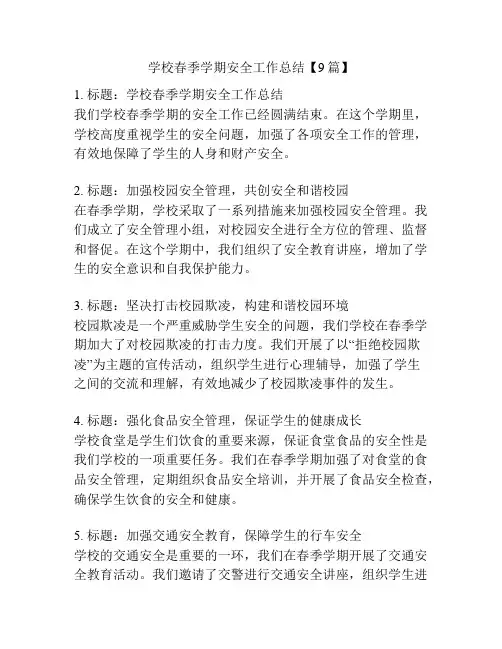 学校春季学期安全工作总结【9篇】

1. 标题：学校春季学期安全工作总结
我们学校春季学期的安全工作已经圆满结束。在这个学期里，学校高度重视学生的安全问题，加强了各项安全工作的管理，有效地保障了学生的人身和财产安全。

2. 标题：加强校园安全管理，共创安全和谐校园
在春季学期，学校采取了一系列措施来加强校园安全管理。我们成立了安全管理小组，对校园安全进行全方位的管理、监督和督促。在这个学期中，我们组织了安全教育讲座，增加了学生的安全意识和自我保护能力。

3. 标题：坚决打击校园欺凌，构建和谐校园环境
校园欺凌是一个严重威胁学生安全的问题，我们学校在春季学期加大了对校园欺凌的打击力度。我们开展了以“拒绝校园欺凌”为主题的宣传活动，组织学生进行心理辅导，加强了学生之间的交流和理解，有效地减少了校园欺凌事件的发生。

4. 标题：强化食品安全管理，保证学生的健康成长
学校食堂是学生们饮食的重要来源，保证食堂食品的安全性是我们学校的一项重要任务。我们在春季学期加强了对食堂的食品安全管理，定期组织食品安全培训，并开展了食品安全检查，确保学生饮食的安全和健康。

5. 标题：加强交通安全教育，保障学生的行车安全
学校的交通安全是重要的一环，我们在春季学期开展了交通安全教育活动。我们邀请了交警进行交通安全讲座，组织学生进